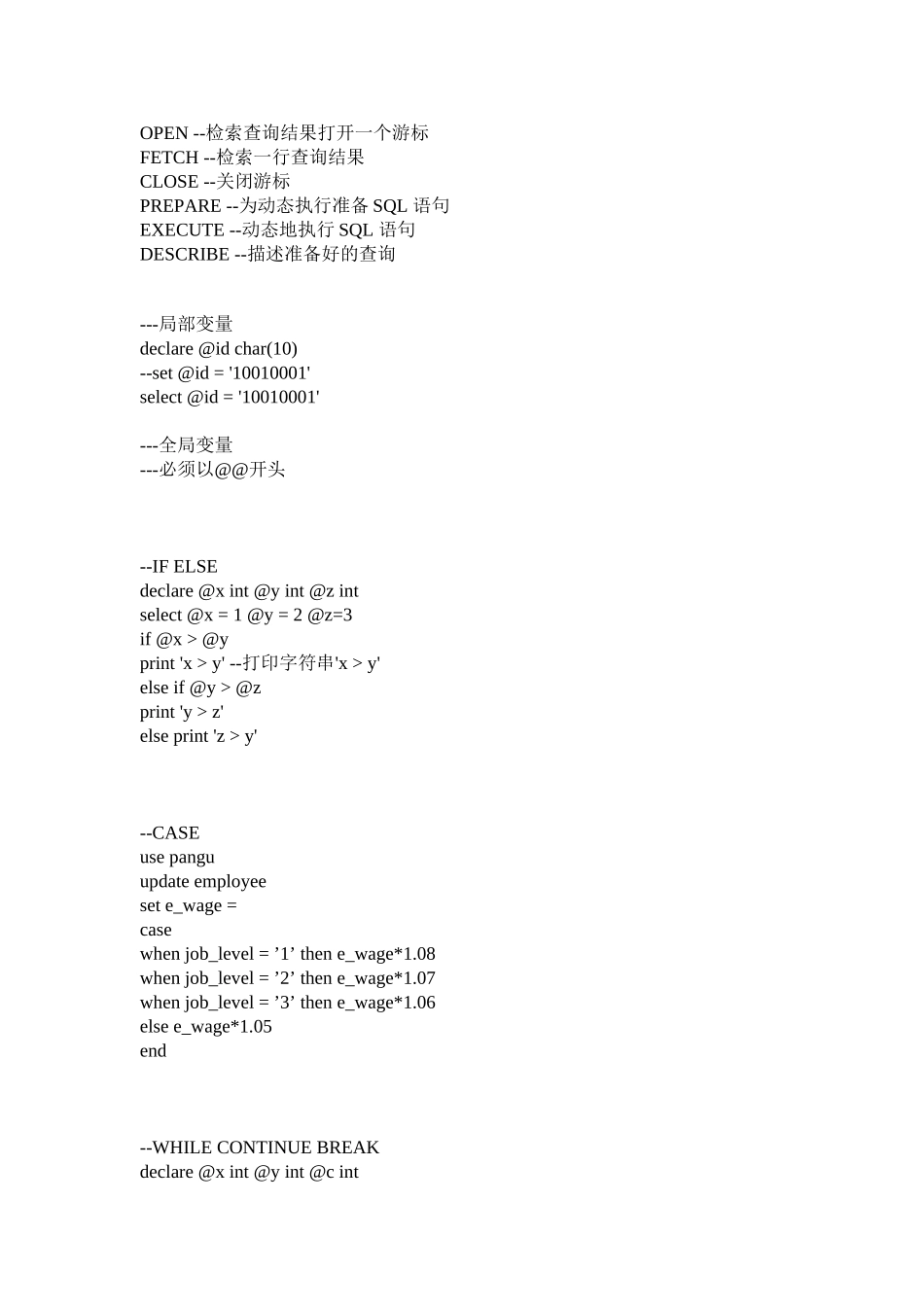 OPEN --检索查询结果打开一个游标
FETCH --检索一行查询结果
CLOSE --关闭游标
PREPARE --为动态执行准备 SQL 语句
EXECUTE --动态地执行 SQL 语句
DESCRIBE --描述准备好的查询

---局部变量
declare @id char(10)
--set @id = '10010001'
select @id = '10010001'

---全局变量
---必须以@@开头

--IF ELSE
declare @x int @y int @z int
select @x = 1 @y = 2 @z=3
if @x > @y
print 'x > y' --打印字符串'x > y'
else if @y > @z
print 'y > z'
else print 'z > y'

--CASE
use pangu
update employee
set e_wage =
case
when job_level = ’1’ then e_wage*1.08
when job_level = ’2’ then e_wage*1.07
when job_level = ’3’ then e_wage*1.06
else e_wage*1.05
end

--WHILE CONTINUE BREAK
declare @x int @y int @c int